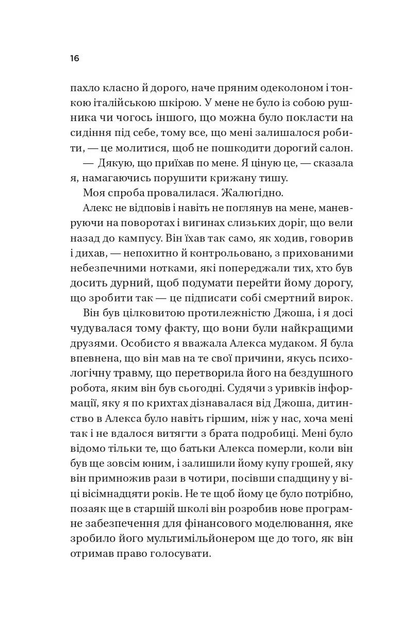 16

пахло класно й дорого, наче пряним одеколоном і тонкою італійською шкірою. У мене не було із собою рушника чи чогось іншого, що можна було покласти на сидіння під себе, тому все, що мені залишалося робити, — це молитися, щоб не пошкодити дорогий салон.

— Дякую, що приїхав по мене. Я ціную це, — сказала я, намагаючись порушити крижану тишу.

Моя спроба провалилася. Жалюгідно.

Алекс не відповів і навіть не поглянув на мене, маневруючи на поворотах і вигинах слизьких доріг, що вели назад до кампусу. Він їхав так само, як ходив, говорив і дихав, — непохитно й контрольовано, з прихованими небезпечними нотками, які попереджали тих, хто був досить дурний, щоб подумати перейти йому дорогу, що зробити так — це підписати собі смертний вирок.

Він був цілковитою протилежністю Джоша, і я досі чудувалася тому факту, що вони були найкращими друзями. Особисто я вважала Алекса мудаком. Я була впевнена, що він мав на те свої причини, якусь психологічну травму, що перетворила його на бездушного робота, яким він був сьогодні. Судячи з уривків інформації, яку я по крихтах дізнавалася від Джоша, дитинство в Алекса було навіть гіршим, ніж у нас, хоча мені так і не вдалося витягти з брата подробиці. Мені було відомо тільки те, що батьки Алекса померли, коли він був ще зовсім юним, і залишили йому купу грошей, яку він примножив рази в чотири, посівши спадщину у віці вісімнадцяти років. Не те щоб йому це було потрібно, позаяк ще в старшій школі він розробив нове програмне забезпечення для фінансового моделювання, яке зробило його мультимільйонером ще до того, як він отримав право голосувати.